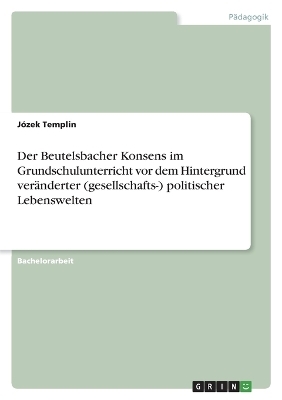 Pädagogik

Józek Templin

Der Beutelsbacher Konsens im Grundschulunterricht vor dem Hintergrund veränderter (gesellschafts-) politischer Lebenswelten

Bachelorarbeit

GRIN